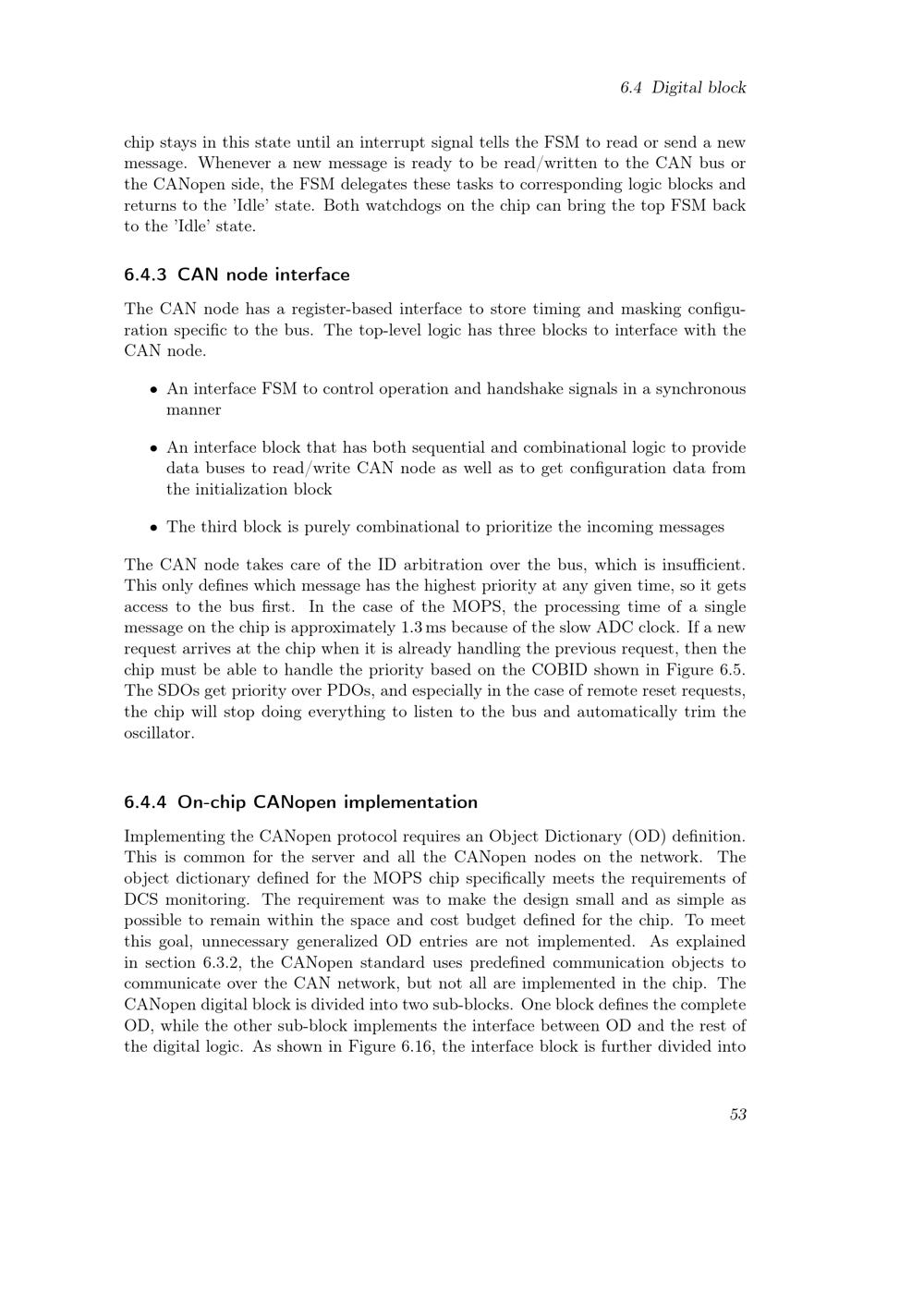 6.4 Digital block

chip stays in this state until an interrupt signal tells the FSM to read or send a new message. Whenever a new message is ready to be read/written to the CAN bus or the CANopen side, the FSM delegates these tasks to corresponding logic blocks and returns to the 'Idle' state. Both watchdogs on the chip can bring the top FSM back to the 'Idle' state.

6.4.3 CAN node interface

The CAN node has a register-based interface to store timing and masking configuration specific to the bus. The top-level logic has three blocks to interface with the CAN node.

• An interface FSM to control operation and handshake signals in a synchronous manner

• An interface block that has both sequential and combinational logic to provide data buses to read/write CAN node as well as to get configuration data from the initialization block

• The third block is purely combinational to prioritize the incoming messages

The CAN node takes care of the ID arbitration over the bus, which is insufficient. This only defines which message has the highest priority at any given time, so it gets access to the bus first. In the case of the MOPS, the processing time of a single message on the chip is approximately 1.3 ms because of the slow ADC clock. If a new request arrives at the chip when it is already handling the previous request, then the chip must be able to handle the priority based on the COBID shown in Figure 6.5. The SDOs get priority over PDOs, and especially in the case of remote reset requests, the chip will stop doing everything to listen to the bus and automatically trim the oscillator.

6.4.4 On-chip CANopen implementation

Implementing the CANopen protocol requires an Object Dictionary (OD) definition. This is common for the server and all the CANopen nodes on the network. The object dictionary defined for the MOPS chip specifically meets the requirements of DCS monitoring. The requirement was to make the design small and as simple as possible to remain within the space and cost budget defined for the chip. To meet this goal, unnecessary generalized OD entries are not implemented. As explained in section 6.3.2, the CANopen standard uses predefined communication objects to communicate over the CAN network, but not all are implemented in the chip. The CANopen digital block is divided into two sub-blocks. One block defines the complete OD, while the other sub-block implements the interface between OD and the rest of the digital logic. As shown in Figure 6.16, the interface block is further divided into

53